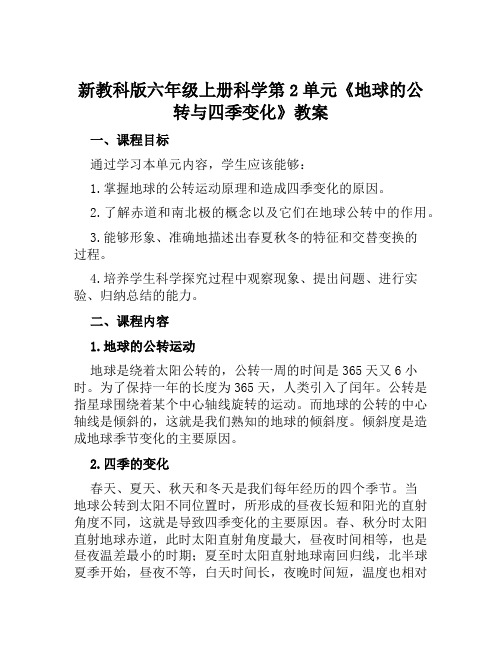 新教科版六年级上册科学第 2 单元《地球的公转与四季变化》教案

一、课程目标

通过学习本单元内容，学生应该能够：

1. 掌握地球的公转运动原理和造成四季变化的原因。

2. 了解赤道和南北极的概念以及它们在地球公转中的作用。

3. 能够形象、准确地描述出春夏秋冬的特征和交替变换的过程。

4. 培养学生科学探究过程中观察现象、提出问题、进行实验、归纳总结的能力。

二、课程内容

1. 地球的公转运动

地球是绕着太阳公转的，公转一周的时间是 365 天又 6 小时。为了保持一年的长度为 365 天，人类引入了闰年。公转是指星球围绕着某个中心轴线旋转的运动。而地球的公转的中心轴线是倾斜的，这就是我们熟知的地球的倾斜度。倾斜度是造成地球季节变化的主要原因。

2. 四季的变化

春天、夏天、秋天和冬天是我们每年经历的四个季节。当地球公转到太阳不同位置时，所形成的昼夜长短和阳光的直射角度不同，这就是导致四季变化的主要原因。春、秋分时太阳直射地球赤道，此时太阳直射角度最大，昼夜时间相等，也是昼夜温差最小的时期；夏至时太阳直射地球南回归线，北半球夏季开始，昼夜不等，白天时间长，夜晚时间短，温度也相对